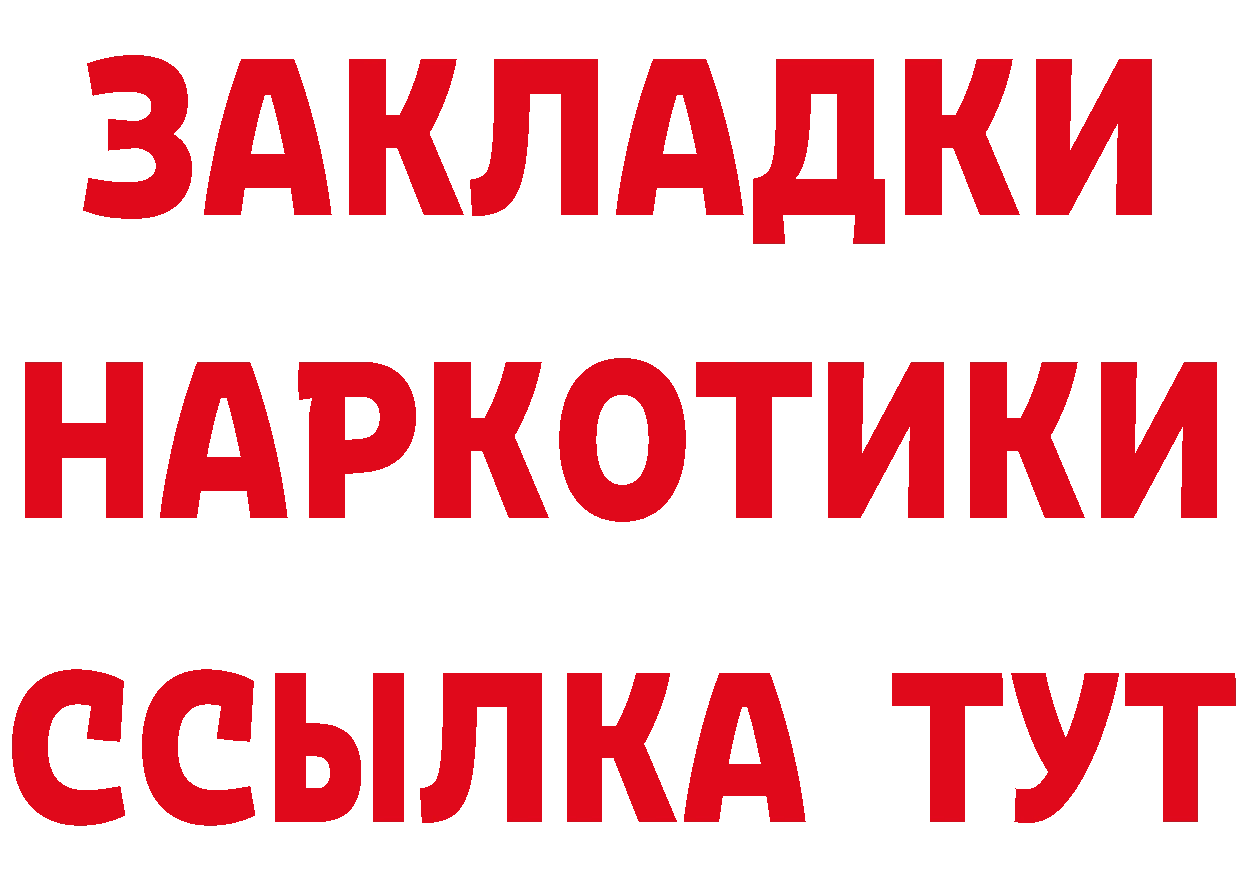 ЗАКЛАДКИ НАРКОТИКИ ССЫЛКА ТУТ